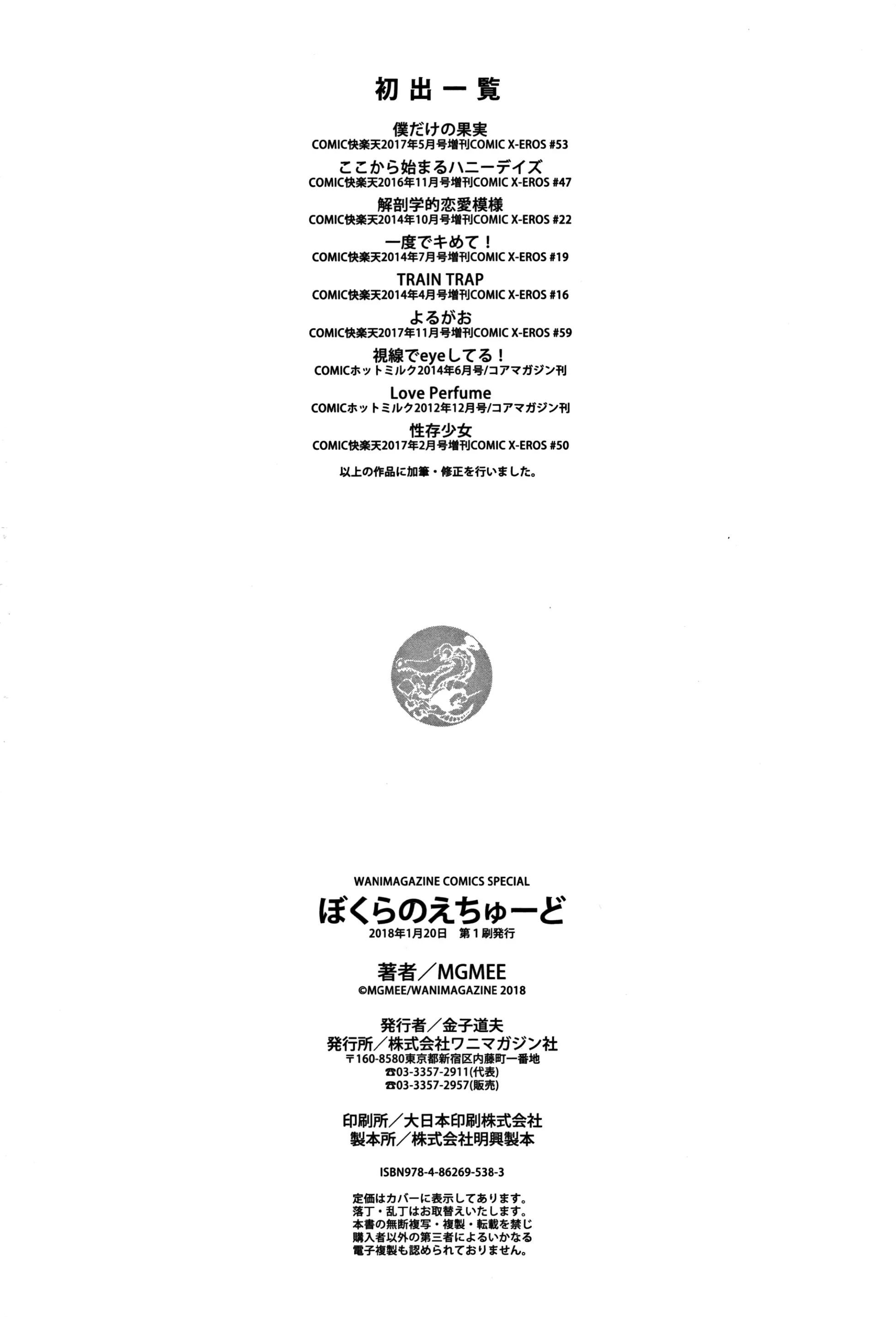 初出一覧

僕だけの果実
COMIC快楽天2017年5月号増刊COMIC X-EROS #53

ここから始まるハニーデイズ
COMIC快楽天2016年11月号増刊COMIC X-EROS #47

解剖学的恋愛模様
COMIC快楽天2014年10月号増刊COMIC X-EROS #22

一度でキめて！
COMIC快楽天2014年7月号増刊COMIC X-EROS #19

TRAIN TRAP
COMIC快楽天2014年4月号増刊COMIC X-EROS #16

よるがお
COMIC快楽天2017年11月号増刊COMIC X-EROS #59

視線でeyeしてる！
COMICホットミルク2014年6月号/コアマガジン刊

Love Perfume
COMICホットミルク2012年12月号/コアマガジン刊

性存少女
COMIC快楽天2017年2月号増刊COMIC X-EROS #50

以上の作品に加筆・修正を行いました。

WANIMAGAZINE COMICS SPECIAL
ぼくらのえちゅーど
2018年1月20日 第1刷発行

著者／MGMEE
©MGMEE/WANIMAGAZINE 2018

発行者／金子道夫
発行所／株式会社ワニマガジン社
〒160-8580東京都新宿区内藤町一番地
☎03-3357-2911(代表)
☎03-3357-2957(販売)

印刷所／大日本印刷株式会社
製本所／株式会社明興製本

ISBN978-4-86269-538-3

定価はカバーに表示してあります。
落丁・乱丁はお取替えいたします。
本書の無断複写・複製・転載を禁じ
購入者以外の第三者によるいかなる
電子複製も認められておりません。